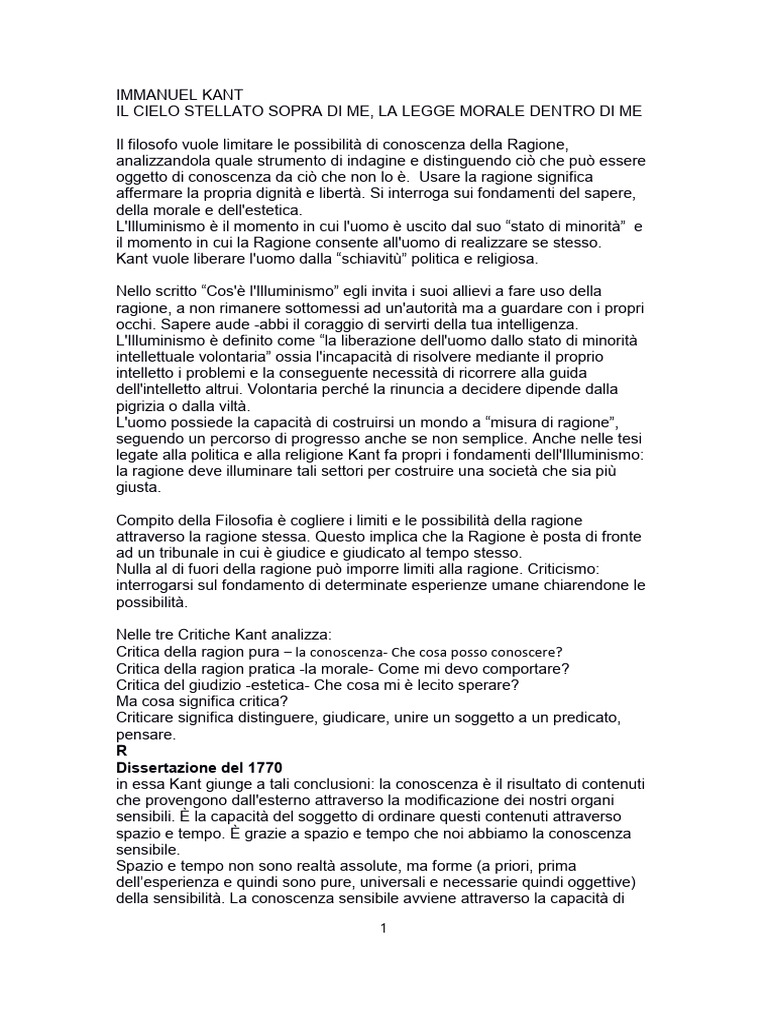 IMMANUEL KANT
IL CIELO STELLATO SOPRA DI ME, LA LEGGE MORALE DENTRO DI ME

Il filosofo vuole limitare le possibilità di conoscenza della Ragione, analizzandola quale strumento di indagine e distinguendo ciò che può essere oggetto di conoscenza da ciò che non lo è. Usare la ragione significa affermare la propria dignità e libertà. Si interroga sui fondamenti del sapere, della morale e dell'estetica.
L'Illuminismo è il momento in cui l'uomo è uscito dal suo "stato di minorità" e il momento in cui la Ragione consente all'uomo di realizzare se stesso.
Kant vuole liberare l'uomo dalla "schiavitù" politica e religiosa.

Nello scritto "Cos'è l'Illuminismo" egli invita i suoi allievi a fare uso della ragione, a non rimanere sottomessi ad un'autorità ma a guardare con i propri occhi. Sapere aude -abbi il coraggio di servirti della tua intelligenza.
L'Illuminismo è definito come "la liberazione dell'uomo dallo stato di minorità intellettuale volontaria" ossia l'incapacità di risolvere mediante il proprio intelletto i problemi e la conseguente necessità di ricorrere alla guida dell'intelletto altrui. Volontaria perché la rinuncia a decidere dipende dalla pigrizia o dalla viltà.
L'uomo possiede la capacità di costruirsi un mondo a "misura di ragione", seguendo un percorso di progresso anche se non semplice. Anche nelle tesi legate alla politica e alla religione Kant fa propri i fondamenti dell'Illuminismo: la ragione deve illuminare tali settori per costruire una società che sia più giusta.

Compito della Filosofia è cogliere i limiti e le possibilità della ragione attraverso la ragione stessa. Questo implica che la Ragione è posta di fronte ad un tribunale in cui è giudice e giudicato al tempo stesso.
Nulla al di fuori della ragione può imporre limiti alla ragione. Criticismo: interrogarsi sul fondamento di determinate esperienze umane chiarendone le possibilità.

Nelle tre Critiche Kant analizza:
Critica della ragion pura – la conoscenza- Che cosa posso conoscere?
Critica della ragion pratica -la morale- Come mi devo comportare?
Critica del giudizio -estetica- Che cosa mi è lecito sperare?
Ma cosa significa critica?
Criticare significa distinguere, giudicare, unire un soggetto a un predicato, pensare.
R
Dissertazione del 1770
in essa Kant giunge a tali conclusioni: la conoscenza è il risultato di contenuti che provengono dall'esterno attraverso la modificazione dei nostri organi sensibili. È la capacità del soggetto di ordinare questi contenuti attraverso spazio e tempo. È grazie a spazio e tempo che noi abbiamo la conoscenza sensibile.
Spazio e tempo non sono realtà assolute, ma forme (a priori, prima dell'esperienza e quindi sono pure, universali e necessarie quindi oggettive) della sensibilità. La conoscenza sensibile avviene attraverso la capacità di

1